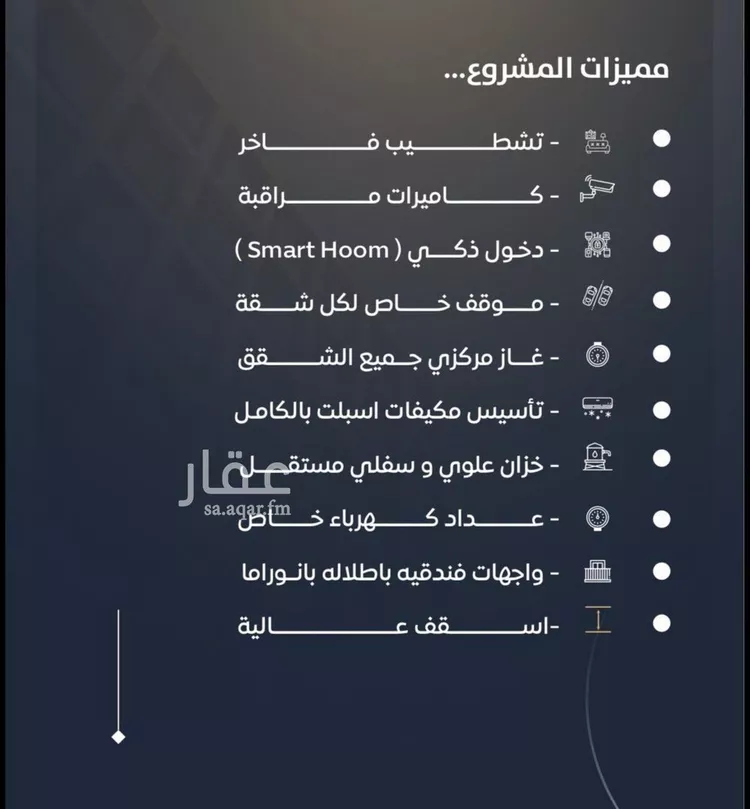 مميزات المشروع...

- تشطيب فاخر

- كاميرات مراقبة

- دخول ذكي ( Smart Hoom )

- موقف خاص لكل شقة

- غاز مركزي جميع الشقق

- تأسيس مكيفات اسبلت بالكامل

- خزان علوي و سفلي مستقل

- عداد كهرباء خاص

- واجهات فندقيه باطلاله بانوراما

-اسقف عالية

عقار
sa.aqar.fm